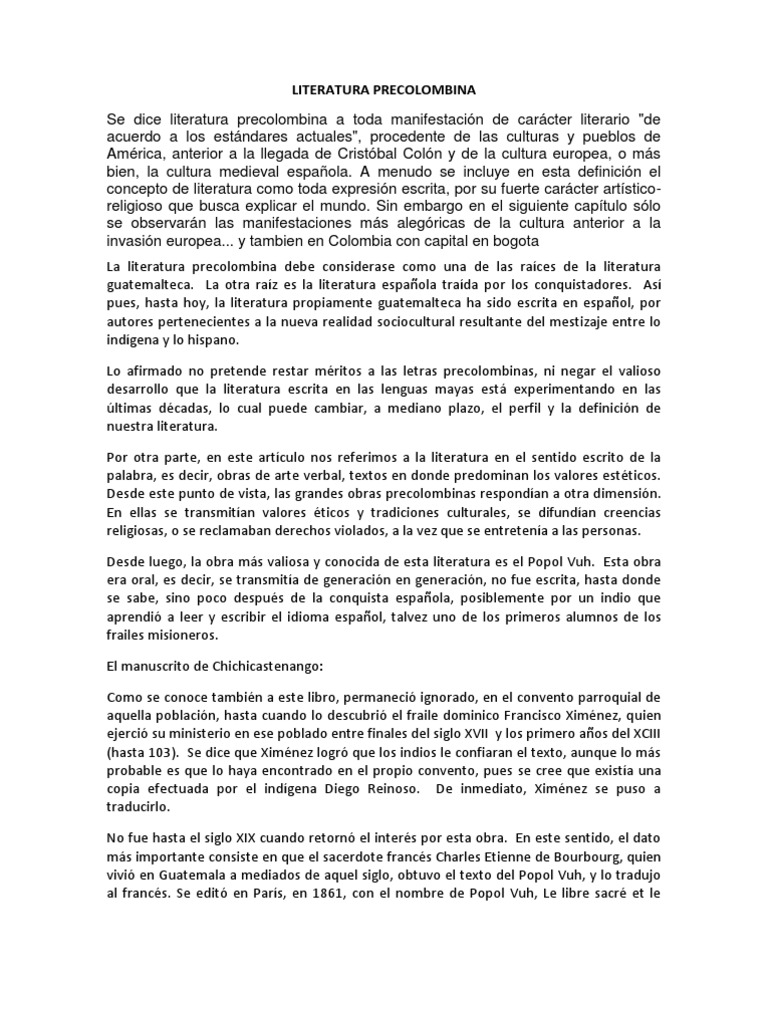 LITERATURA PRECOLOMBINA

Se dice literatura precolombina a toda manifestación de carácter literario "de acuerdo a los estándares actuales", procedente de las culturas y pueblos de América, anterior a la llegada de Cristóbal Colón y de la cultura europea, o más bien, la cultura medieval española. A menudo se incluye en esta definición el concepto de literatura como toda expresión escrita, por su fuerte carácter artístico-religioso que busca explicar el mundo. Sin embargo en el siguiente capítulo sólo se observarán las manifestaciones más alegóricas de la cultura anterior a la invasión europea... y tambien en Colombia con capital en bogota

La literatura precolombina debe considerase como una de las raíces de la literatura guatemalteca. La otra raíz es la literatura española traída por los conquistadores. Así pues, hasta hoy, la literatura propiamente guatemalteca ha sido escrita en español, por autores pertenecientes a la nueva realidad sociocultural resultante del mestizaje entre lo indígena y lo hispano.

Lo afirmado no pretende restar méritos a las letras precolombinas, ni negar el valioso desarrollo que la literatura escrita en las lenguas mayas está experimentando en las últimas décadas, lo cual puede cambiar, a mediano plazo, el perfil y la definición de nuestra literatura.

Por otra parte, en este artículo nos referimos a la literatura en el sentido escrito de la palabra, es decir, obras de arte verbal, textos en donde predominan los valores estéticos. Desde este punto de vista, las grandes obras precolombinas respondían a otra dimensión. En ellas se transmitían valores éticos y tradiciones culturales, se difundían creencias religiosas, o se reclamaban derechos violados, a la vez que se entretenía a las personas.

Desde luego, la obra más valiosa y conocida de esta literatura es el Popol Vuh. Esta obra era oral, es decir, se transmitía de generación en generación, no fue escrita, hasta donde se sabe, sino poco después de la conquista española, posiblemente por un indio que aprendió a leer y escribir el idioma español, talvez uno de los primeros alumnos de los frailes misioneros.

El manuscrito de Chichicastenango:

Como se conoce también a este libro, permaneció ignorado, en el convento parroquial de aquella población, hasta cuando lo descubrió el fraile dominico Francisco Ximénez, quien ejerció su ministerio en ese poblado entre finales del siglo XVII y los primero años del XCIII (hasta 103). Se dice que Ximénez logró que los indios le confiaran el texto, aunque lo más probable es que lo haya encontrado en el propio convento, pues se cree que existía una copia efectuada por el indígena Diego Reinoso. De inmediato, Ximénez se puso a traducirlo.

No fue hasta el siglo XIX cuando retornó el interés por esta obra. En este sentido, el dato más importante consiste en que el sacerdote francés Charles Etienne de Bourbourg, quien vivió en Guatemala a mediados de aquel siglo, obtuvo el texto del Popol Vuh, y lo tradujo al francés. Se editó en París, en 1861, con el nombre de Popol Vuh, Le libre sacré et le